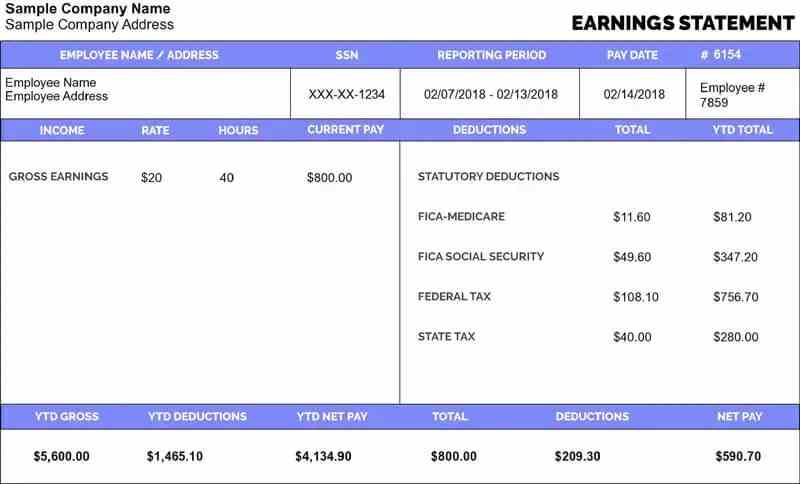 Sample Company Name
Sample Company Address

EARNINGS STATEMENT

| EMPLOYEE NAME / ADDRESS | SSN | REPORTING PERIOD | PAY DATE | # 6154 |
|---|---|---|---|---|
| Employee Name Employee Address | XXX-XX-1234 | 02/07/2018 - 02/13/2018 | 02/14/2018 | Employee # 7859 |

| INCOME | RATE | HOURS | CURRENT PAY |
|---|---|---|---|
| GROSS EARNINGS | $20 | 40 | $800.00 |

| DEDUCTIONS | TOTAL | YTD TOTAL |
|---|---|---|
| STATUTORY DEDUCTIONS | | |
| FICA-MEDICARE | $11.60 | $81.20 |
| FICA SOCIAL SECURITY | $49.60 | $347.20 |
| FEDERAL TAX | $108.10 | $756.70 |
| STATE TAX | $40.00 | $280.00 |

| YTD GROSS | YTD DEDUCTIONS | YTD NET PAY | TOTAL | DEDUCTIONS | NET PAY |
|---|---|---|---|---|---|
| $5,600.00 | $1,465.10 | $4,134.90 | $800.00 | $209.30 | $590.70 |